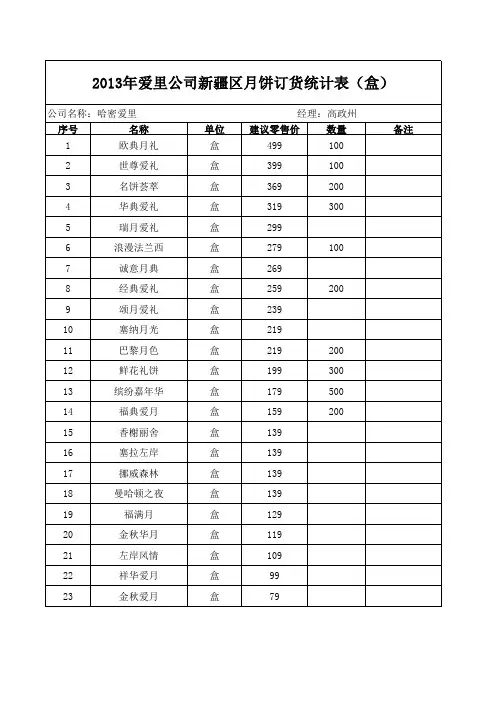 2013年爱里公司新疆区月饼订货统计表（盒）

公司名称：哈密爱里　　经理：高政州

| 序号 | 名称 | 单位 | 建议零售价 | 数量 | 备注 |
|---|---|---|---|---|---|
| 1 | 欧典月礼 | 盒 | 499 | 100 | |
| 2 | 世尊爱礼 | 盒 | 399 | 100 | |
| 3 | 名饼荟萃 | 盒 | 369 | 200 | |
| 4 | 华典爱礼 | 盒 | 319 | 300 | |
| 5 | 瑞月爱礼 | 盒 | 299 | | |
| 6 | 浪漫法兰西 | 盒 | 279 | 100 | |
| 7 | 诚意月典 | 盒 | 269 | | |
| 8 | 经典爱礼 | 盒 | 259 | 200 | |
| 9 | 颂月爱礼 | 盒 | 239 | | |
| 10 | 塞纳月光 | 盒 | 219 | | |
| 11 | 巴黎月色 | 盒 | 219 | 200 | |
| 12 | 鲜花礼饼 | 盒 | 199 | 300 | |
| 13 | 缤纷嘉年华 | 盒 | 179 | 500 | |
| 14 | 福典爱月 | 盒 | 159 | 200 | |
| 15 | 香榭丽舍 | 盒 | 139 | | |
| 16 | 塞拉左岸 | 盒 | 139 | | |
| 17 | 挪威森林 | 盒 | 139 | | |
| 18 | 曼哈顿之夜 | 盒 | 139 | | |
| 19 | 福满月 | 盒 | 129 | | |
| 20 | 金秋华月 | 盒 | 119 | | |
| 21 | 左岸风情 | 盒 | 109 | | |
| 22 | 祥华爱月 | 盒 | 99 | | |
| 23 | 金秋爱月 | 盒 | 79 | | |